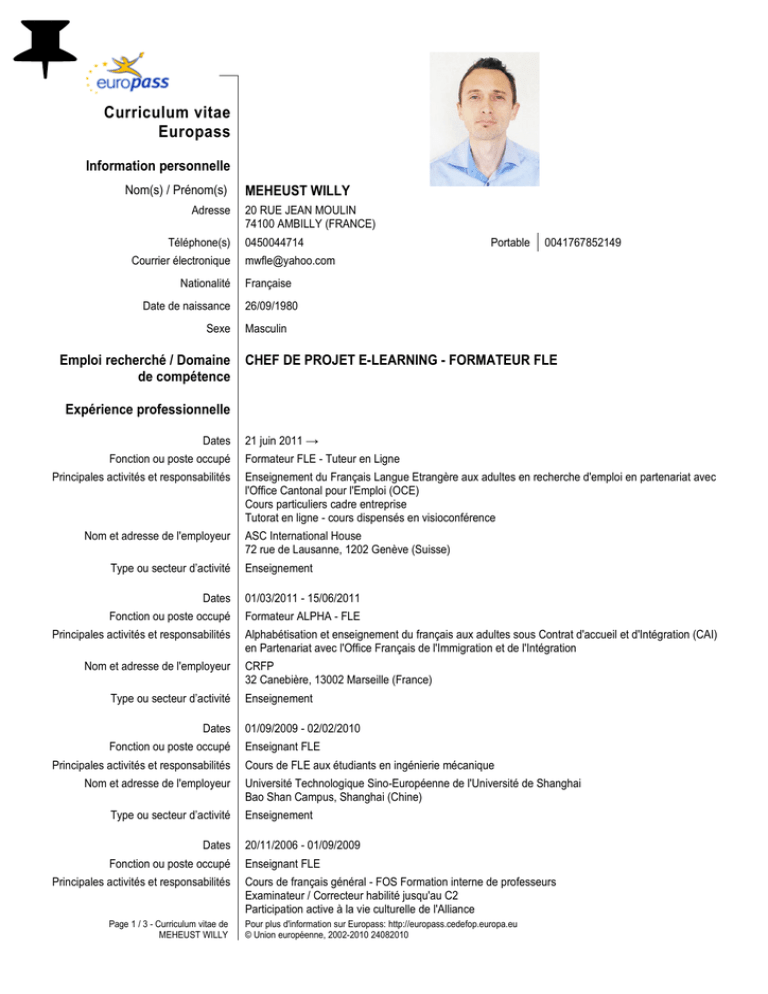 europass

Curriculum vitae Europass

Information personnelle

Nom(s) / Prénom(s) MEHEUST WILLY

Adresse 20 RUE JEAN MOULIN
74100 AMBILLY (FRANCE)

Téléphone(s) 0450044714 Portable 0041767852149

Courrier électronique mwfle@yahoo.com

Nationalité Française

Date de naissance 26/09/1980

Sexe Masculin

Emploi recherché / Domaine de compétence CHEF DE PROJET E-LEARNING - FORMATEUR FLE

Expérience professionnelle

Dates 21 juin 2011 →

Fonction ou poste occupé Formateur FLE - Tuteur en Ligne

Principales activités et responsabilités Enseignement du Français Langue Etrangère aux adultes en recherche d'emploi en partenariat avec l'Office Cantonal pour l'Emploi (OCE)
Cours particuliers cadre entreprise
Tutorat en ligne - cours dispensés en visioconférence

Nom et adresse de l'employeur ASC International House
72 rue de Lausanne, 1202 Genève (Suisse)

Type ou secteur d'activité Enseignement

Dates 01/03/2011 - 15/06/2011

Fonction ou poste occupé Formateur ALPHA - FLE

Principales activités et responsabilités Alphabétisation et enseignement du français aux adultes sous Contrat d'accueil et d'Intégration (CAI) en Partenariat avec l'Office Français de l'Immigration et de l'Intégration

Nom et adresse de l'employeur CRFP
32 Canebière, 13002 Marseille (France)

Type ou secteur d'activité Enseignement

Dates 01/09/2009 - 02/02/2010

Fonction ou poste occupé Enseignant FLE

Principales activités et responsabilités Cours de FLE aux étudiants en ingénierie mécanique

Nom et adresse de l'employeur Université Technologique Sino-Européenne de l'Université de Shanghai
Bao Shan Campus, Shanghai (Chine)

Type ou secteur d'activité Enseignement

Dates 20/11/2006 - 01/09/2009

Fonction ou poste occupé Enseignant FLE

Principales activités et responsabilités Cours de français général - FOS Formation interne de professeurs
Examinateur / Correcteur habilité jusqu'au C2
Participation active à la vie culturelle de l'Alliance

Page 1 / 3 - Curriculum vitae de MEHEUST WILLY

Pour plus d'information sur Europass: http://europass.cedefop.europa.eu
© Union européenne, 2002-2010 24082010